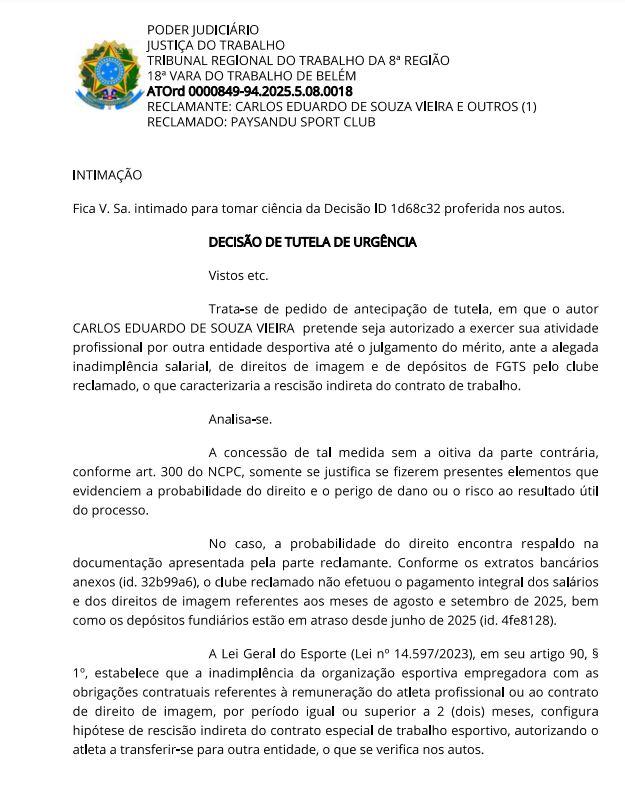 PODER JUDICIÁRIO
JUSTIÇA DO TRABALHO
TRIBUNAL REGIONAL DO TRABALHO DA 8ª REGIÃO
18ª VARA DO TRABALHO DE BELÉM
ATOrd 0000849-94.2025.5.08.0018
RECLAMANTE: CARLOS EDUARDO DE SOUZA VIEIRA E OUTROS (1)
RECLAMADO: PAYSANDU SPORT CLUB

INTIMAÇÃO

Fica V. Sa. intimado para tomar ciência da Decisão ID 1d68c32 proferida nos autos.

DECISÃO DE TUTELA DE URGÊNCIA

Vistos etc.

Trata-se de pedido de antecipação de tutela, em que o autor CARLOS EDUARDO DE SOUZA VIEIRA pretende seja autorizado a exercer sua atividade profissional por outra entidade desportiva até o julgamento do mérito, ante a alegada inadimplência salarial, de direitos de imagem e de depósitos de FGTS pelo clube reclamado, o que caracterizaria a rescisão indireta do contrato de trabalho.

Analisa-se.

A concessão de tal medida sem a oitiva da parte contrária, conforme art. 300 do NCPC, somente se justifica se fizerem presentes elementos que evidenciem a probabilidade do direito e o perigo de dano ou o risco ao resultado útil do processo.

No caso, a probabilidade do direito encontra respaldo na documentação apresentada pela parte reclamante. Conforme os extratos bancários anexos (id. 32b99a6), o clube reclamado não efetuou o pagamento integral dos salários e dos direitos de imagem referentes aos meses de agosto e setembro de 2025, bem como os depósitos fundiários estão em atraso desde junho de 2025 (id. 4fe8128).

A Lei Geral do Esporte (Lei nº 14.597/2023), em seu artigo 90, § 1º, estabelece que a inadimplência da organização esportiva empregadora com as obrigações contratuais referentes à remuneração do atleta profissional ou ao contrato de direito de imagem, por período igual ou superior a 2 (dois) meses, configura hipótese de rescisão indireta do contrato especial de trabalho esportivo, autorizando o atleta a transferir-se para outra entidade, o que se verifica nos autos.